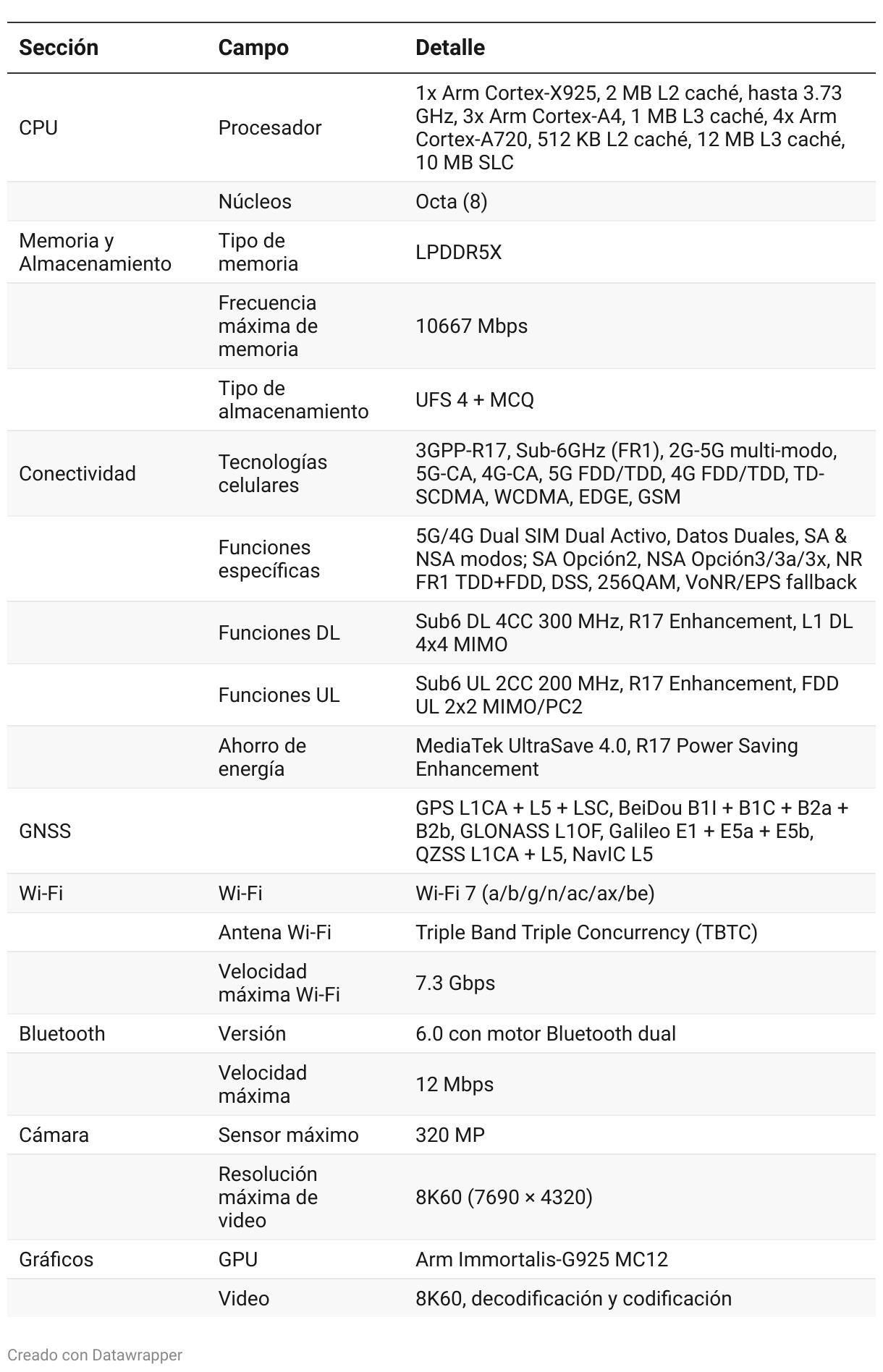 | Sección | Campo | Detalle |
|---|---|---|
| CPU | Procesador | 1x Arm Cortex-X925, 2 MB L2 caché, hasta 3.73 GHz, 3x Arm Cortex-A4, 1 MB L3 caché, 4x Arm Cortex-A720, 512 KB L2 caché, 12 MB L3 caché, 10 MB SLC |
| | Núcleos | Octa (8) |
| Memoria y Almacenamiento | Tipo de memoria | LPDDR5X |
| | Frecuencia máxima de memoria | 10667 Mbps |
| | Tipo de almacenamiento | UFS 4 + MCQ |
| Conectividad | Tecnologías celulares | 3GPP-R17, Sub-6GHz (FR1), 2G-5G multi-modo, 5G-CA, 4G-CA, 5G FDD/TDD, 4G FDD/TDD, TD-SCDMA, WCDMA, EDGE, GSM |
| | Funciones específicas | 5G/4G Dual SIM Dual Activo, Datos Duales, SA & NSA modos; SA Opción2, NSA Opción3/3a/3x, NR FR1 TDD+FDD, DSS, 256QAM, VoNR/EPS fallback |
| | Funciones DL | Sub6 DL 4CC 300 MHz, R17 Enhancement, L1 DL 4x4 MIMO |
| | Funciones UL | Sub6 UL 2CC 200 MHz, R17 Enhancement, FDD UL 2x2 MIMO/PC2 |
| | Ahorro de energía | MediaTek UltraSave 4.0, R17 Power Saving Enhancement |
| GNSS | | GPS L1CA + L5 + LSC, BeiDou B1I + B1C + B2a + B2b, GLONASS L1OF, Galileo E1 + E5a + E5b, QZSS L1CA + L5, NavIC L5 |
| Wi-Fi | Wi-Fi | Wi-Fi 7 (a/b/g/n/ac/ax/be) |
| | Antena Wi-Fi | Triple Band Triple Concurrency (TBTC) |
| | Velocidad máxima Wi-Fi | 7.3 Gbps |
| Bluetooth | Versión | 6.0 con motor Bluetooth dual |
| | Velocidad máxima | 12 Mbps |
| Cámara | Sensor máximo | 320 MP |
| | Resolución máxima de video | 8K60 (7690 × 4320) |
| Gráficos | GPU | Arm Immortalis-G925 MC12 |
| | Video | 8K60, decodificación y codificación |

Creado con Datawrapper